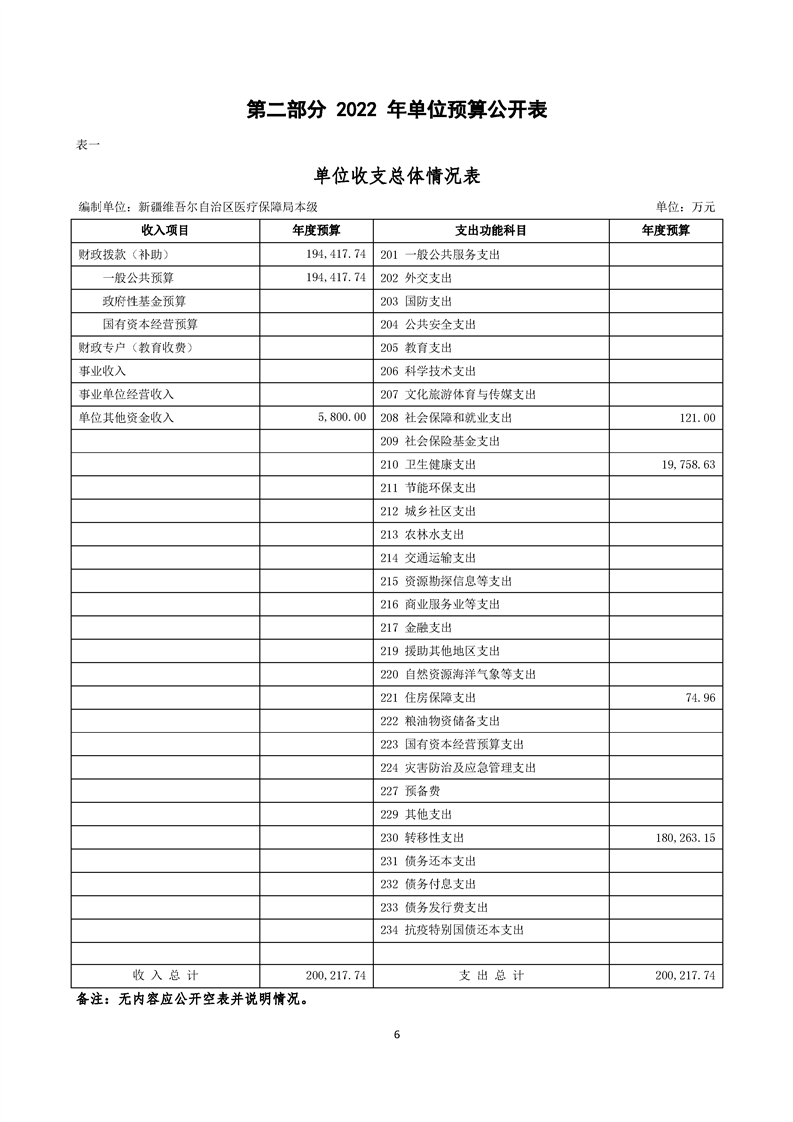 第二部分 2022 年单位预算公开表

表一

单位收支总体情况表

编制单位：新疆维吾尔自治区医疗保障局本级 单位：万元

| 收入项目 | 年度预算 | 支出功能科目 | 年度预算 |
|---|---|---|---|
| 财政拨款（补助） | 194,417.74 | 201 一般公共服务支出 | |
| 一般公共预算 | 194,417.74 | 202 外交支出 | |
| 政府性基金预算 | | 203 国防支出 | |
| 国有资本经营预算 | | 204 公共安全支出 | |
| 财政专户（教育收费） | | 205 教育支出 | |
| 事业收入 | | 206 科学技术支出 | |
| 事业单位经营收入 | | 207 文化旅游体育与传媒支出 | |
| 单位其他资金收入 | 5,800.00 | 208 社会保障和就业支出 | 121.00 |
| | | 209 社会保险基金支出 | |
| | | 210 卫生健康支出 | 19,758.63 |
| | | 211 节能环保支出 | |
| | | 212 城乡社区支出 | |
| | | 213 农林水支出 | |
| | | 214 交通运输支出 | |
| | | 215 资源勘探信息等支出 | |
| | | 216 商业服务业等支出 | |
| | | 217 金融支出 | |
| | | 219 援助其他地区支出 | |
| | | 220 自然资源海洋气象等支出 | |
| | | 221 住房保障支出 | 74.96 |
| | | 222 粮油物资储备支出 | |
| | | 223 国有资本经营预算支出 | |
| | | 224 灾害防治及应急管理支出 | |
| | | 227 预备费 | |
| | | 229 其他支出 | |
| | | 230 转移性支出 | 180,263.15 |
| | | 231 债务还本支出 | |
| | | 232 债务付息支出 | |
| | | 233 债务发行费支出 | |
| | | 234 抗疫特别国债还本支出 | |
| | | | |
| 收 入 总 计 | 200,217.74 | 支 出 总 计 | 200,217.74 |

备注：无内容应公开空表并说明情况。

6